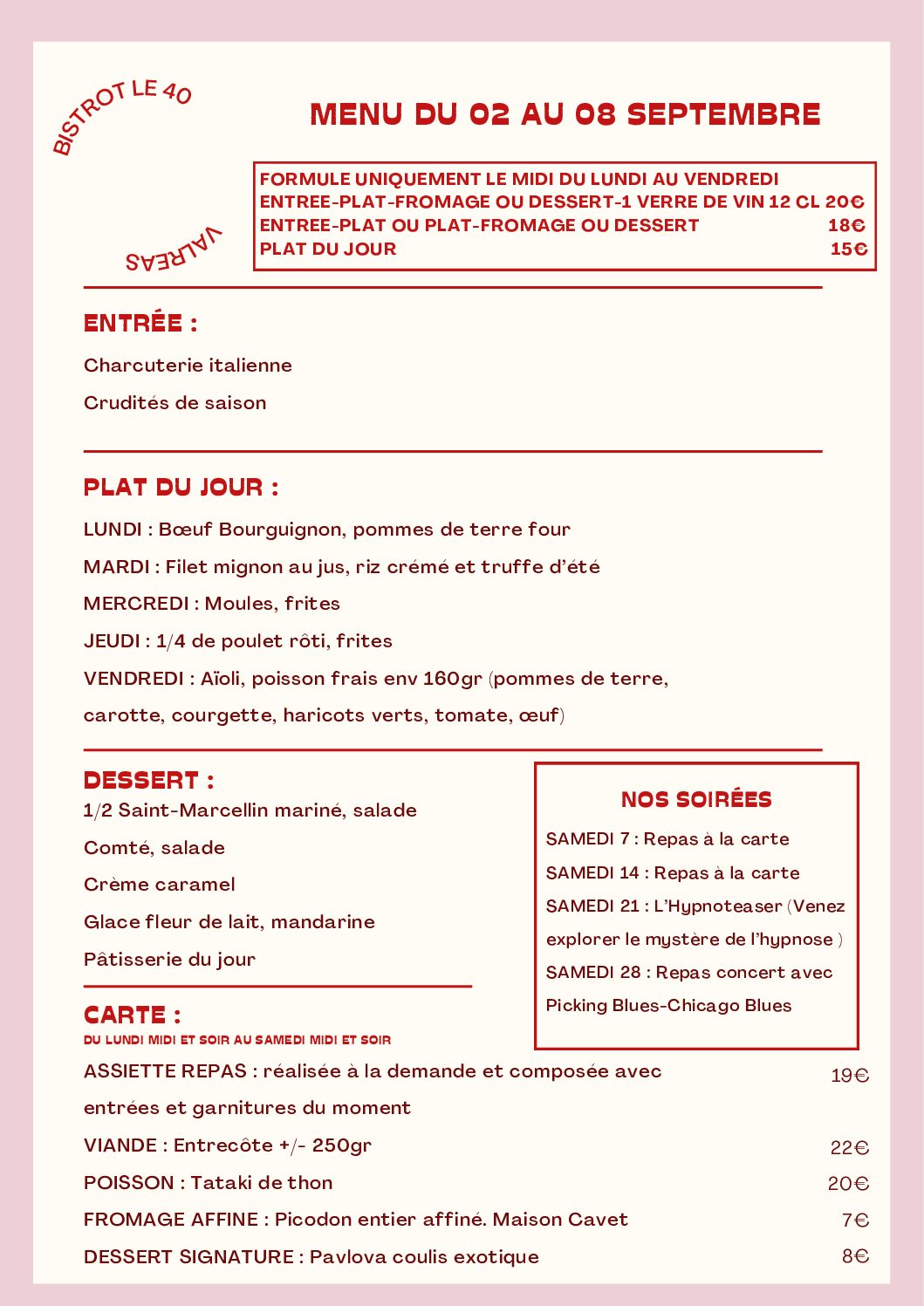 BISTROT LE 40

VALREAS

MENU DU 02 AU 08 SEPTEMBRE

FORMULE UNIQUEMENT LE MIDI DU LUNDI AU VENDREDI
ENTREE-PLAT-FROMAGE OU DESSERT-1 VERRE DE VIN 12 CL 20€
ENTREE-PLAT OU PLAT-FROMAGE OU DESSERT 18€
PLAT DU JOUR 15€

ENTRÉE :

Charcuterie italienne

Crudités de saison

PLAT DU JOUR :

LUNDI : Bœuf Bourguignon, pommes de terre four

MARDI : Filet mignon au jus, riz crémé et truffe d'été

MERCREDI : Moules, frites

JEUDI : 1/4 de poulet rôti, frites

VENDREDI : Aïoli, poisson frais env 160gr (pommes de terre, carotte, courgette, haricots verts, tomate, œuf)

DESSERT :

1/2 Saint-Marcellin mariné, salade

Comté, salade

Crème caramel

Glace fleur de lait, mandarine

Pâtisserie du jour

NOS SOIRÉES

SAMEDI 7 : Repas à la carte

SAMEDI 14 : Repas à la carte

SAMEDI 21 : L'Hypnoteaser (Venez explorer le mystère de l'hypnose )

SAMEDI 28 : Repas concert avec Picking Blues-Chicago Blues

CARTE :
DU LUNDI MIDI ET SOIR AU SAMEDI MIDI ET SOIR

ASSIETTE REPAS : réalisée à la demande et composée avec entrées et garnitures du moment 19€

VIANDE : Entrecôte +/- 250gr 22€

POISSON : Tataki de thon 20€

FROMAGE AFFINE : Picodon entier affiné. Maison Cavet 7€

DESSERT SIGNATURE : Pavlova coulis exotique 8€